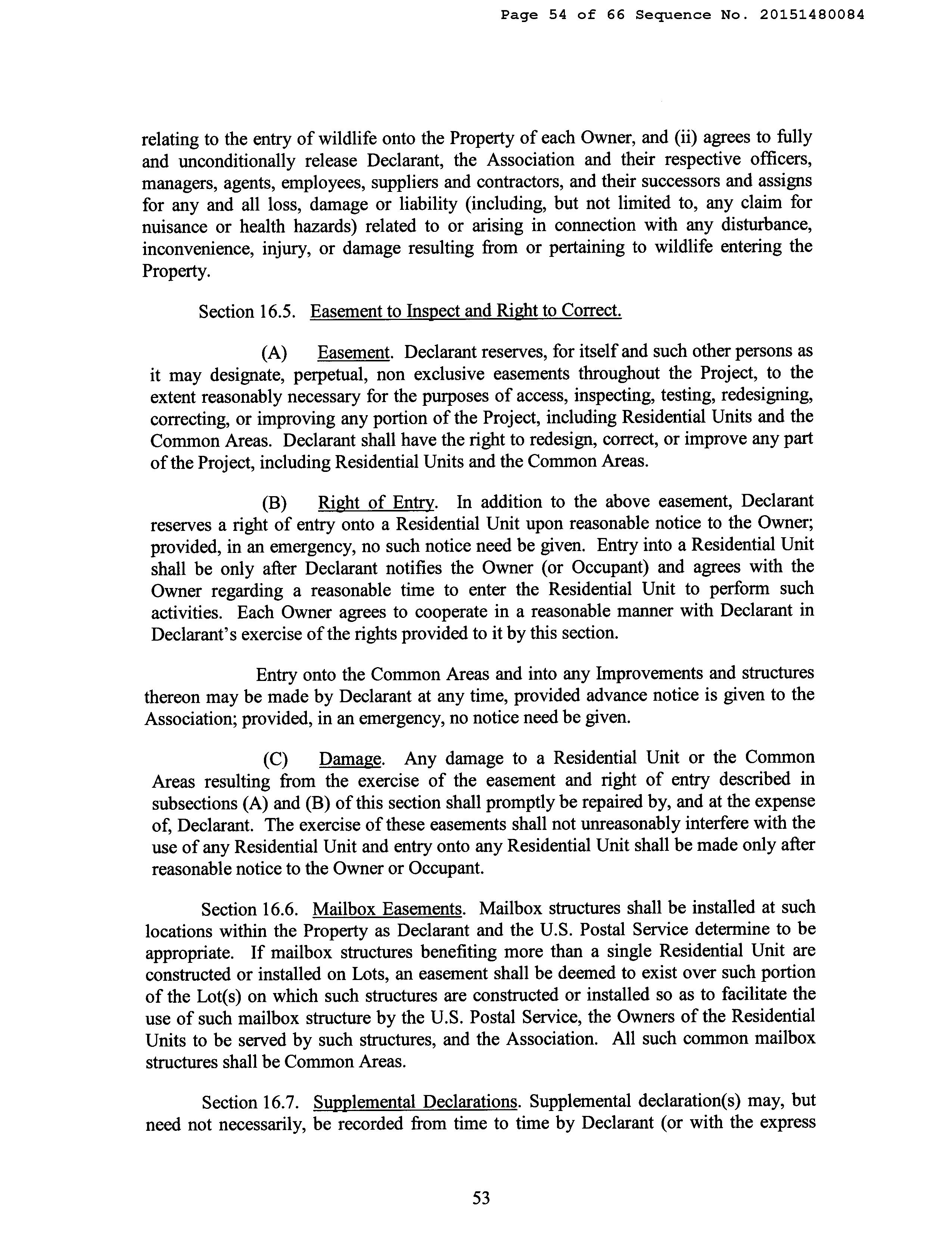 Page 54 of 66 Sequence No. 20151480084

relating to the entry of wildlife onto the Property of each Owner, and (ii) agrees to fully and unconditionally release Declarant, the Association and their respective officers, managers, agents, employees, suppliers and contractors, and their successors and assigns for any and all loss, damage or liability (including, but not limited to, any claim for nuisance or health hazards) related to or arising in connection with any disturbance, inconvenience, injury, or damage resulting from or pertaining to wildlife entering the Property.

Section 16.5. Easement to Inspect and Right to Correct.

(A) Easement. Declarant reserves, for itself and such other persons as it may designate, perpetual, non exclusive easements throughout the Project, to the extent reasonably necessary for the purposes of access, inspecting, testing, redesigning, correcting, or improving any portion of the Project, including Residential Units and the Common Areas. Declarant shall have the right to redesign, correct, or improve any part of the Project, including Residential Units and the Common Areas.

(B) Right of Entry. In addition to the above easement, Declarant reserves a right of entry onto a Residential Unit upon reasonable notice to the Owner; provided, in an emergency, no such notice need be given. Entry into a Residential Unit shall be only after Declarant notifies the Owner (or Occupant) and agrees with the Owner regarding a reasonable time to enter the Residential Unit to perform such activities. Each Owner agrees to cooperate in a reasonable manner with Declarant in Declarant's exercise of the rights provided to it by this section.

Entry onto the Common Areas and into any Improvements and structures thereon may be made by Declarant at any time, provided advance notice is given to the Association; provided, in an emergency, no notice need be given.

(C) Damage. Any damage to a Residential Unit or the Common Areas resulting from the exercise of the easement and right of entry described in subsections (A) and (B) of this section shall promptly be repaired by, and at the expense of, Declarant. The exercise of these easements shall not unreasonably interfere with the use of any Residential Unit and entry onto any Residential Unit shall be made only after reasonable notice to the Owner or Occupant.

Section 16.6. Mailbox Easements. Mailbox structures shall be installed at such locations within the Property as Declarant and the U.S. Postal Service determine to be appropriate. If mailbox structures benefiting more than a single Residential Unit are constructed or installed on Lots, an easement shall be deemed to exist over such portion of the Lot(s) on which such structures are constructed or installed so as to facilitate the use of such mailbox structure by the U.S. Postal Service, the Owners of the Residential Units to be served by such structures, and the Association. All such common mailbox structures shall be Common Areas.

Section 16.7. Supplemental Declarations. Supplemental declaration(s) may, but need not necessarily, be recorded from time to time by Declarant (or with the express

53